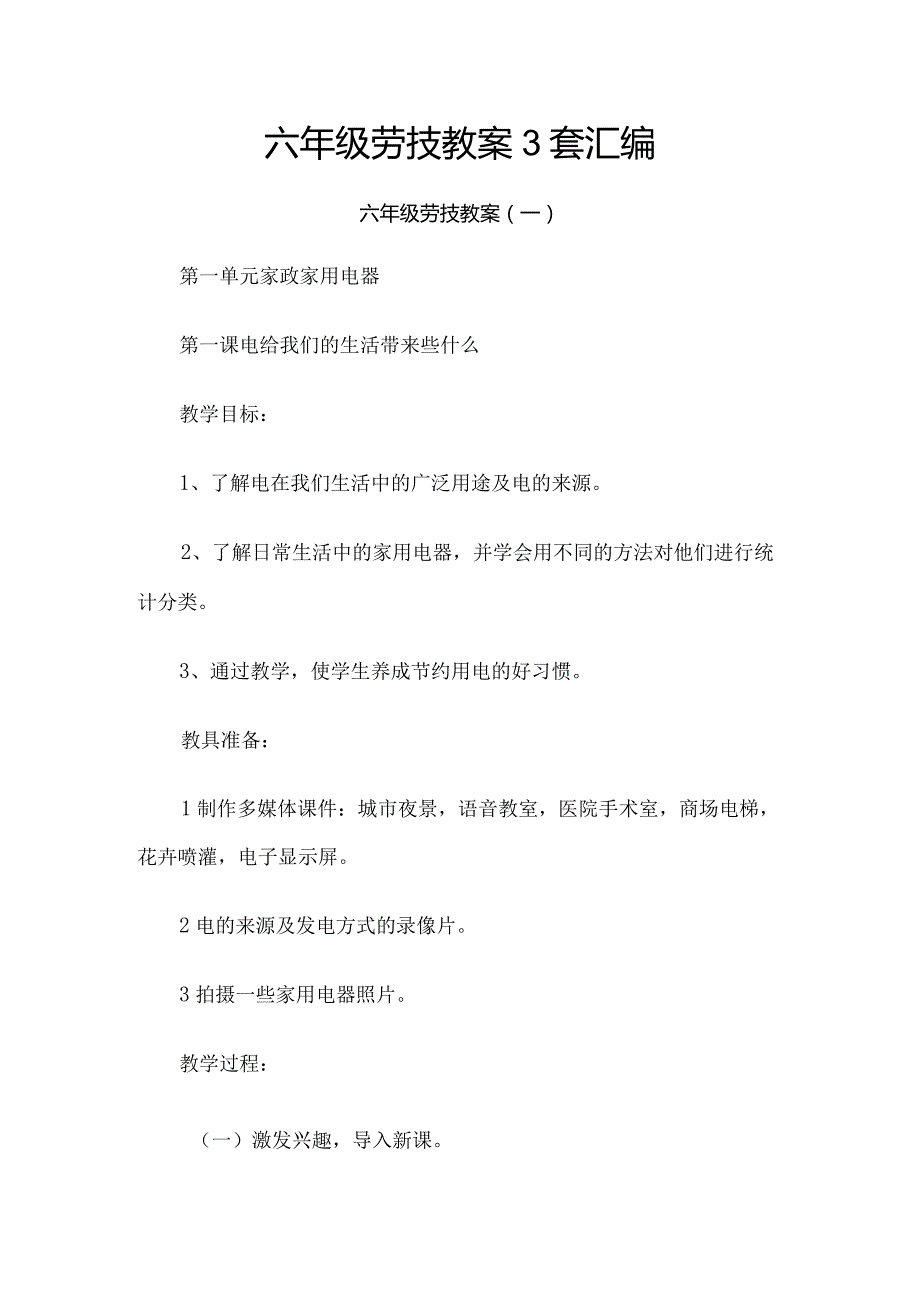 六年级劳技教案3套汇编

六年级劳技教案（一）

第一单元家政家用电器

第一课电给我们的生活带来些什么

教学目标：

1、了解电在我们生活中的广泛用途及电的来源。

2、了解日常生活中的家用电器，并学会用不同的方法对他们进行统计分类。

3、通过教学，使学生养成节约用电的好习惯。

教具准备：

1制作多媒体课件：城市夜景，语音教室，医院手术室，商场电梯，花卉喷灌，电子显示屏。

2电的来源及发电方式的录像片。

3拍摄一些家用电器照片。

教学过程：

（一）激发兴趣，导入新课。